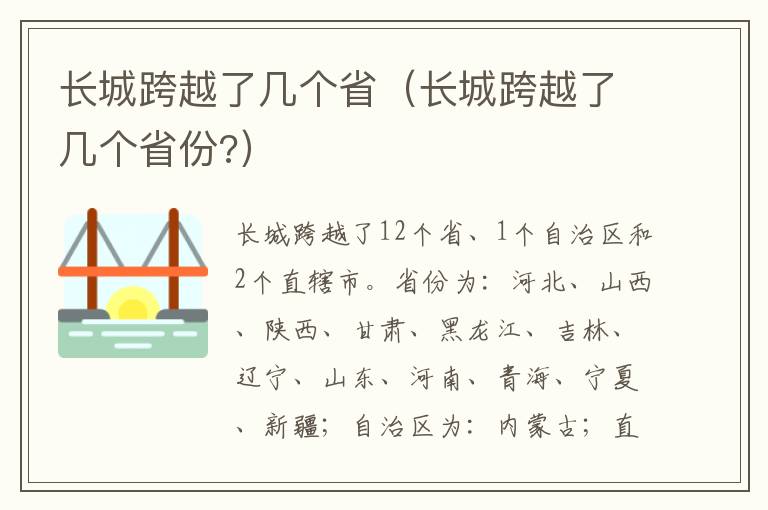 长城跨越了几个省（长城跨越了几个省份?）

长城跨越了12个省、1个自治区和2个直辖市。省份为：河北、山西、陕西、甘肃、黑龙江、吉林、辽宁、山东、河南、青海、宁夏、新疆；自治区为：内蒙古；直